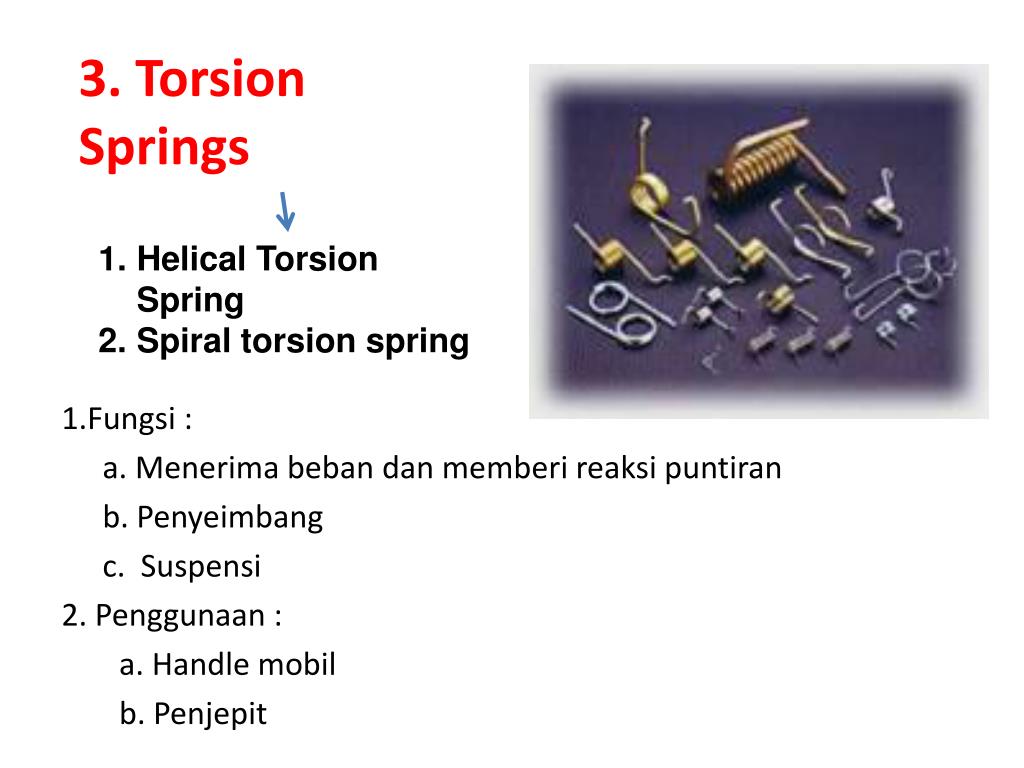 3. Torsion Springs

1. Helical Torsion Spring
2. Spiral torsion spring

1.Fungsi :
a. Menerima beban dan memberi reaksi puntiran
b. Penyeimbang
c. Suspensi
2. Penggunaan :
a. Handle mobil
b. Penjepit